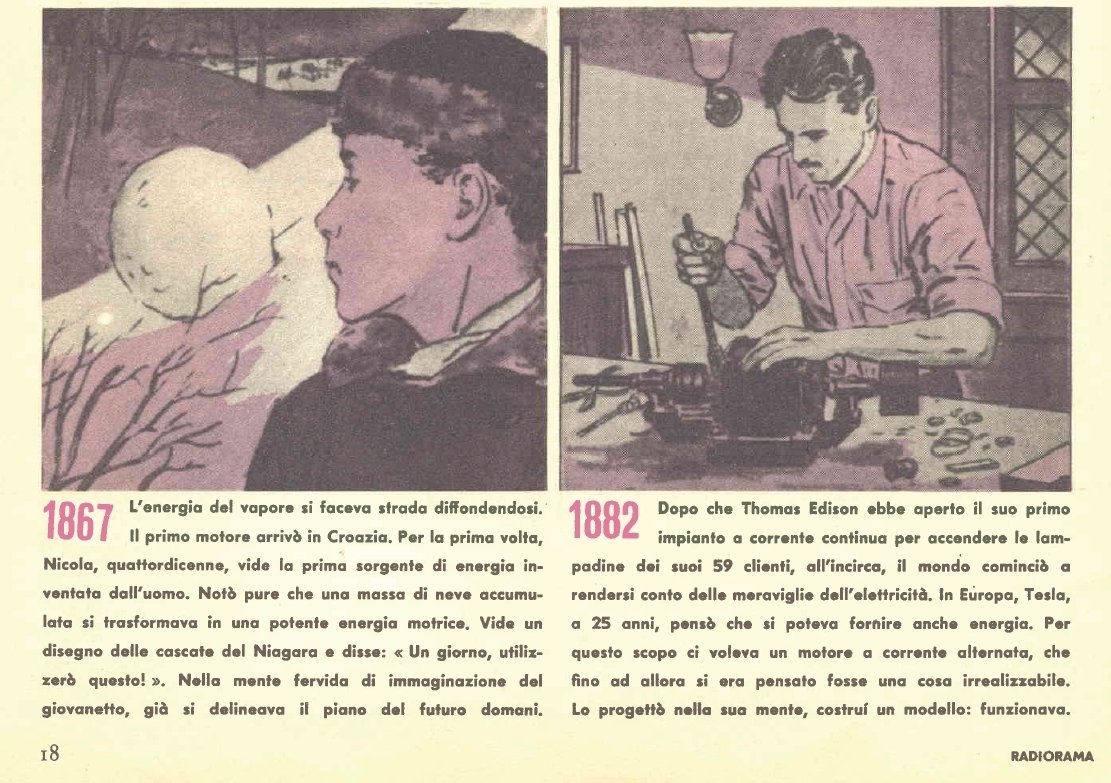 1867 L'energia del vapore si faceva strada diffondendosi. Il primo motore arrivò in Croazia. Per la prima volta, Nicola, quattordicenne, vide la prima sorgente di energia inventata dall'uomo. Notò pure che una massa di neve accumulata si trasformava in una potente energia motrice. Vide un disegno delle cascate del Niagara e disse: « Un giorno, utilizzerò questo! ». Nella mente fervida di immaginazione del giovanetto, già si delineava il piano del futuro domani.

1882 Dopo che Thomas Edison ebbe aperto il suo primo impianto a corrente continua per accendere le lampadine dei suoi 59 clienti, all'incirca, il mondo cominciò a rendersi conto delle meraviglie dell'elettricità. In Europa, Tesla, a 25 anni, pensò che si poteva fornire anche energia. Per questo scopo ci voleva un motore a corrente alternata, che fino ad allora si era pensato fosse una cosa irrealizzabile. Lo progettò nella sua mente, costruì un modello: funzionava.

18

RADIORAMA